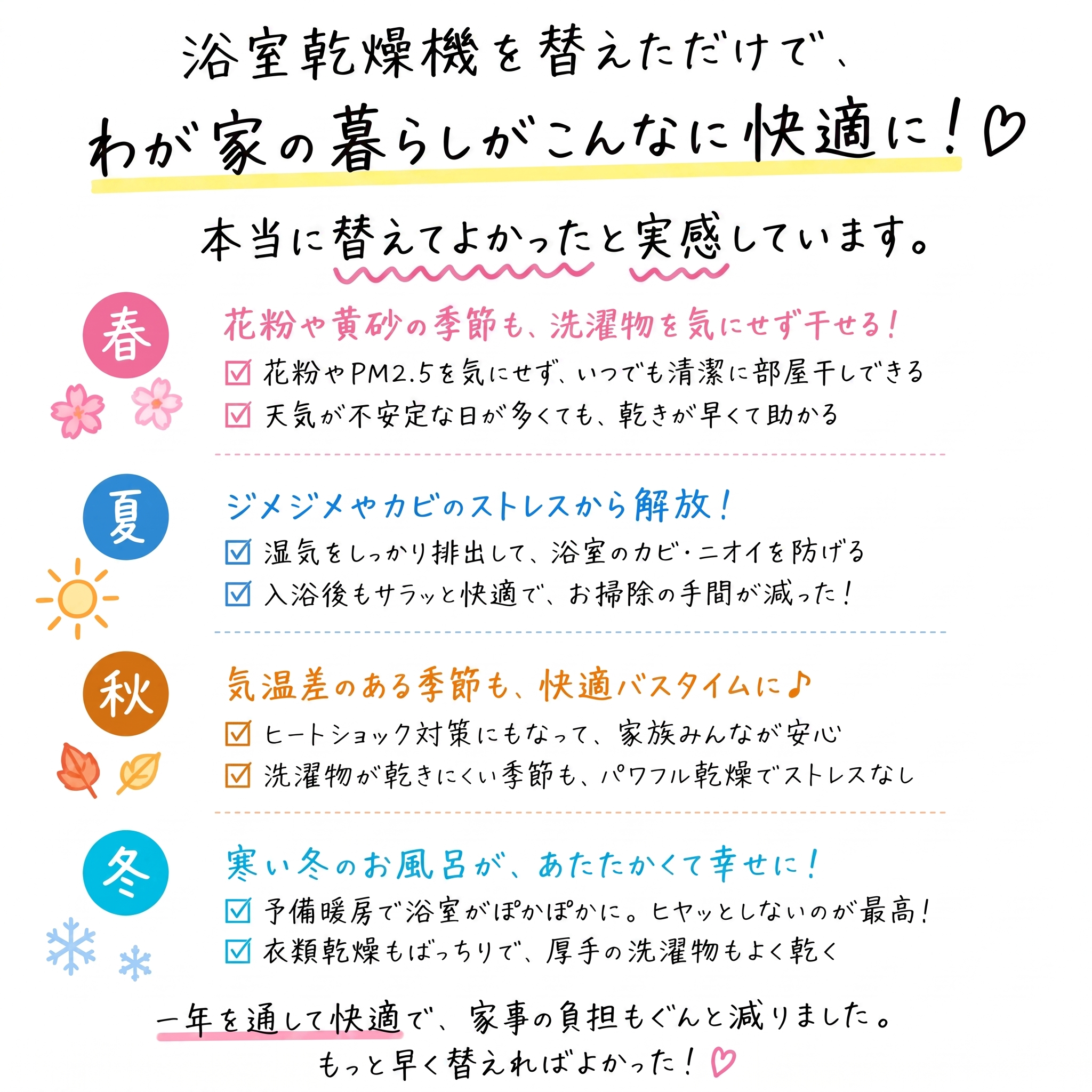 浴室乾燥機を替えただけで、
わが家の暮らしがこんなに快適に！♡

本当に替えてよかったと実感しています。

春
花粉や黄砂の季節も、洗濯物を気にせず干せる！
☑ 花粉やPM2.5を気にせず、いつでも清潔に部屋干しできる
☑ 天気が不安定な日が多くても、乾きが早くて助かる

夏
ジメジメやカビのストレスから解放！
☑ 湿気をしっかり排出して、浴室のカビ・ニオイを防げる
☑ 入浴後もサラッと快適で、お掃除の手間が減った！

秋
気温差のある季節も、快適バスタイムに♪
☑ ヒートショック対策にもなって、家族みんなが安心
☑ 洗濯物が乾きにくい季節も、パワフル乾燥でストレスなし

冬
寒い冬のお風呂が、あたたかくて幸せに！
☑ 予備暖房で浴室がぽかぽかに。ヒヤッとしないのが最高！
☑ 衣類乾燥もばっちりで、厚手の洗濯物もよく乾く

一年を通して快適で、家事の負担もぐんと減りました。
もっと早く替えればよかった！♡